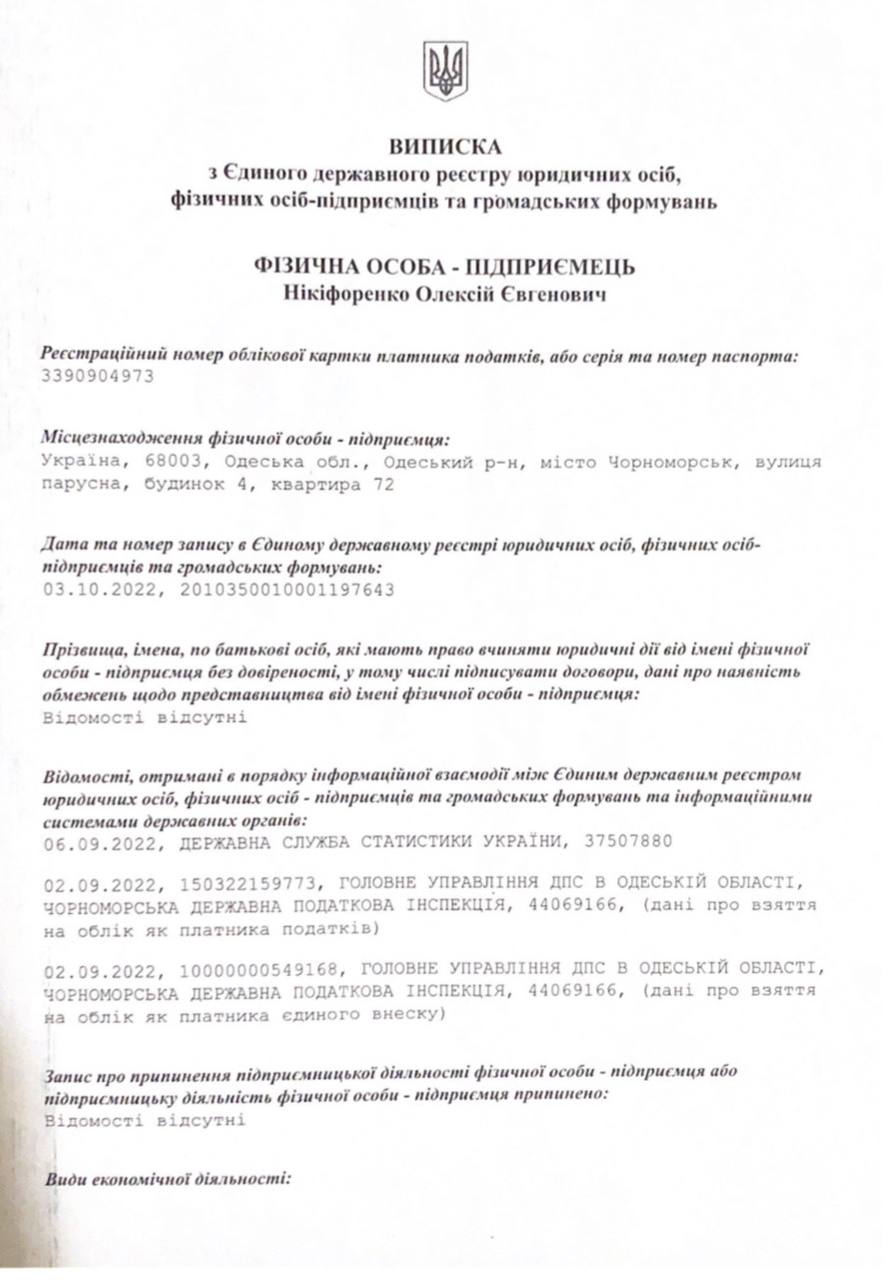 ВИПИСКА
з Єдиного державного реєстру юридичних осіб, фізичних осіб-підприємців та громадських формувань

ФІЗИЧНА ОСОБА - ПІДПРИЄМЕЦЬ
Нікіфоренко Олексій Євгенович

Реєстраційний номер облікової картки платника податків, або серія та номер паспорта:
3390904973

Місцезнаходження фізичної особи - підприємця:
Україна, 68003, Одеська обл., Одеський р-н, місто Чорноморськ, вулиця парусна, будинок 4, квартира 72

Дата та номер запису в Єдиному державному реєстрі юридичних осіб, фізичних осіб-підприємців та громадських формувань:
03.10.2022, 2010350010001197643

Прізвища, імена, по батькові осіб, які мають право вчиняти юридичні дії від імені фізичної особи - підприємця без довіреності, у тому числі підписувати договори, дані про наявність обмежень щодо представництва від імені фізичної особи - підприємця:
Відомості відсутні

Відомості, отримані в порядку інформаційної взаємодії між Єдиним державним реєстром юридичних осіб, фізичних осіб - підприємців та громадських формувань та інформаційними системами державних органів:
06.09.2022, ДЕРЖАВНА СЛУЖБА СТАТИСТИКИ УКРАЇНИ, 37507880

02.09.2022, 150322159773, ГОЛОВНЕ УПРАВЛІННЯ ДПС В ОДЕСЬКІЙ ОБЛАСТІ, ЧОРНОМОРСЬКА ДЕРЖАВНА ПОДАТКОВА ІНСПЕКЦІЯ, 44069166, (дані про взяття на облік як платника податків)

02.09.2022, 10000000549168, ГОЛОВНЕ УПРАВЛІННЯ ДПС В ОДЕСЬКІЙ ОБЛАСТІ, ЧОРНОМОРСЬКА ДЕРЖАВНА ПОДАТКОВА ІНСПЕКЦІЯ, 44069166, (дані про взяття на облік як платника єдиного внеску)

Запис про припинення підприємницької діяльності фізичної особи - підприємця або підприємницьку діяльність фізичної особи - підприємця припинено:
Відомості відсутні

Види економічної діяльності: